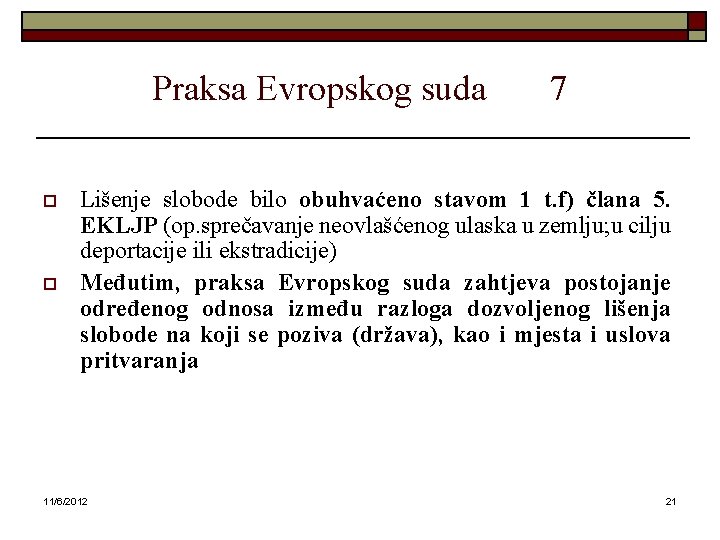 Praksa Evropskog suda 7

Lišenje slobode bilo obuhvaćeno stavom 1 t.f) člana 5. EKLJP (op.sprečavanje neovlašćenog ulaska u zemlju;u cilju deportacije ili ekstradicije)

Međutim, praksa Evropskog suda zahtjeva postojanje određenog odnosa između razloga dozvoljenog lišenja slobode na koji se poziva (država), kao i mjesta i uslova pritvaranja

11/6/2012

21